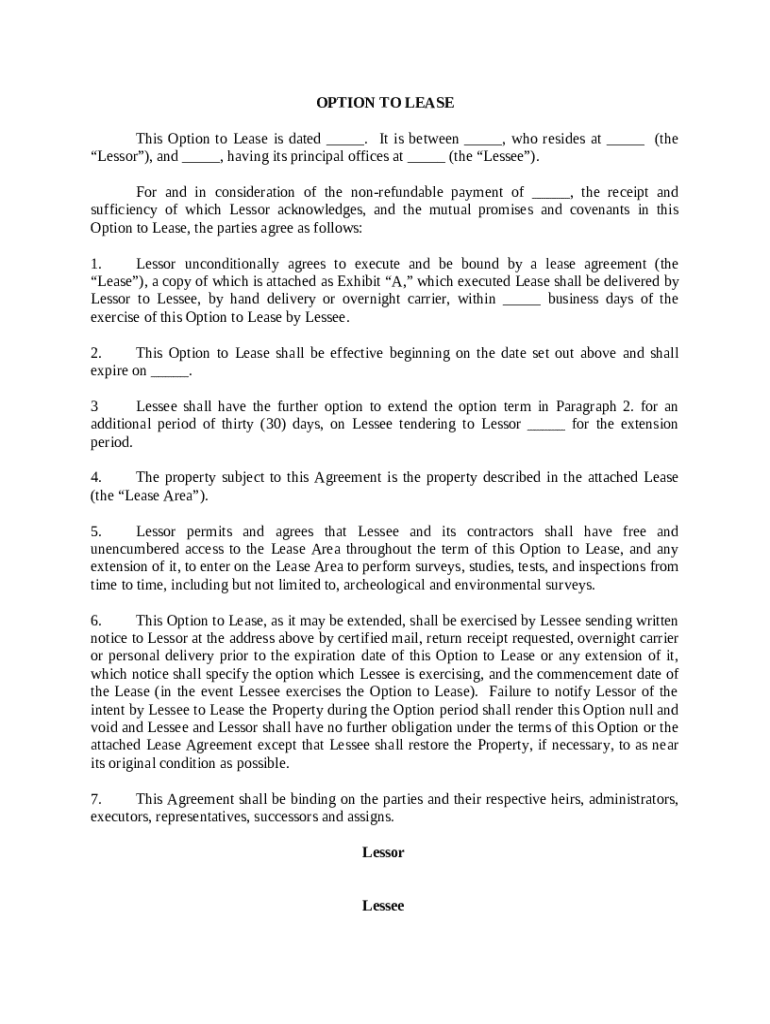 OPTION TO LEASE

This Option to Lease is dated _____. It is between _____, who resides at _____ (the “Lessor”), and _____, having its principal offices at _____ (the “Lessee”).

For and in consideration of the non-refundable payment of _____, the receipt and sufficiency of which Lessor acknowledges, and the mutual promises and covenants in this Option to Lease, the parties agree as follows:

1. Lessor unconditionally agrees to execute and be bound by a lease agreement (the “Lease”), a copy of which is attached as Exhibit “A,” which executed Lease shall be delivered by Lessor to Lessee, by hand delivery or overnight carrier, within _____ business days of the exercise of this Option to Lease by Lessee.

2. This Option to Lease shall be effective beginning on the date set out above and shall expire on _____.

3 Lessee shall have the further option to extend the option term in Paragraph 2. for an additional period of thirty (30) days, on Lessee tendering to Lessor _____ for the extension period.

4. The property subject to this Agreement is the property described in the attached Lease (the “Lease Area”).

5. Lessor permits and agrees that Lessee and its contractors shall have free and unencumbered access to the Lease Area throughout the term of this Option to Lease, and any extension of it, to enter on the Lease Area to perform surveys, studies, tests, and inspections from time to time, including but not limited to, archeological and environmental surveys.

6. This Option to Lease, as it may be extended, shall be exercised by Lessee sending written notice to Lessor at the address above by certified mail, return receipt requested, overnight carrier or personal delivery prior to the expiration date of this Option to Lease or any extension of it, which notice shall specify the option which Lessee is exercising, and the commencement date of the Lease (in the event Lessee exercises the Option to Lease). Failure to notify Lessor of the intent by Lessee to Lease the Property during the Option period shall render this Option null and void and Lessee and Lessor shall have no further obligation under the terms of this Option or the attached Lease Agreement except that Lessee shall restore the Property, if necessary, to as near its original condition as possible.

7. This Agreement shall be binding on the parties and their respective heirs, administrators, executors, representatives, successors and assigns.

Lessor

Lessee